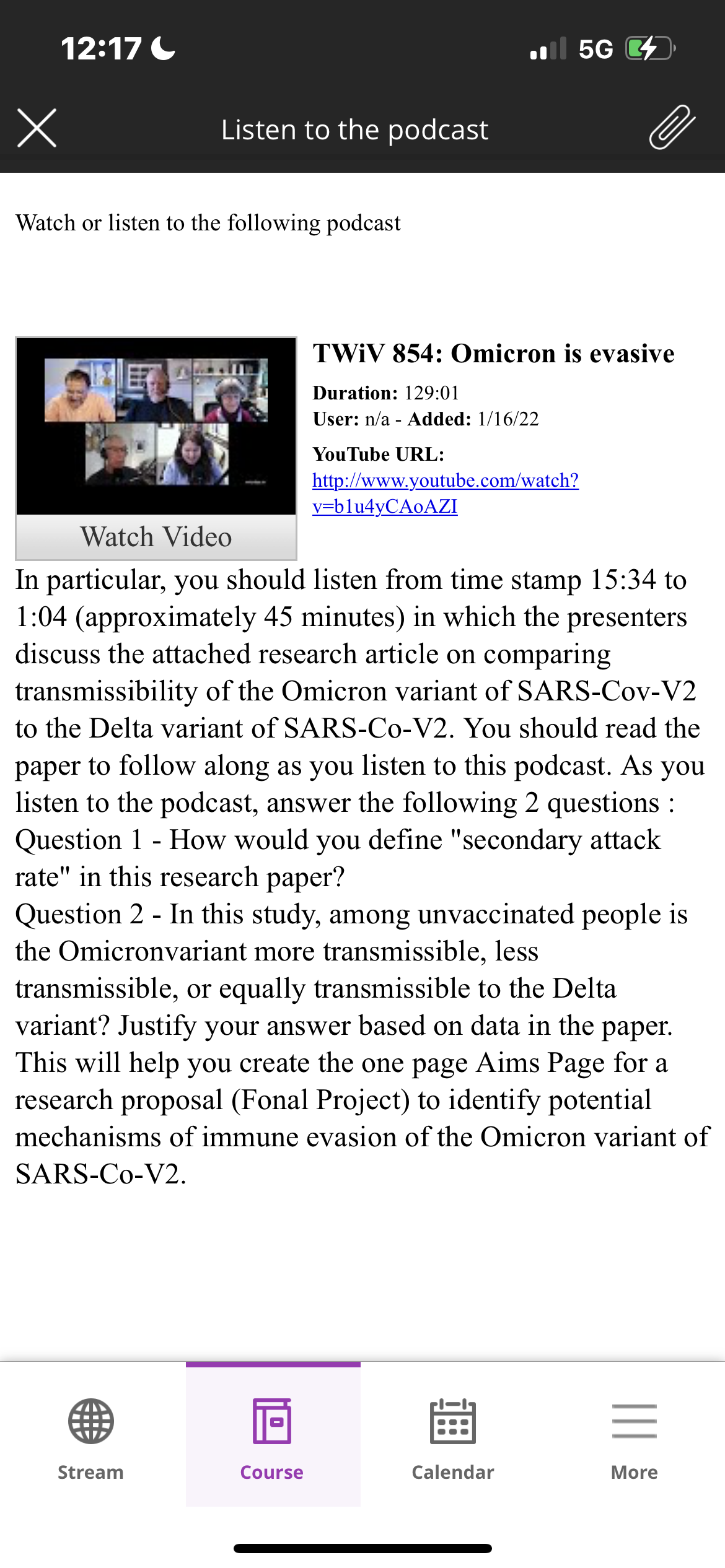 12:17 5G

Listen to the podcast

Watch or listen to the following podcast

Watch Video

TWiV 854: Omicron is evasive
Duration: 129:01
User: n/a - Added: 1/16/22
YouTube URL:
http://www.youtube.com/watch?v=b1u4yCAoAZI

In particular, you should listen from time stamp 15:34 to 1:04 (approximately 45 minutes) in which the presenters discuss the attached research article on comparing transmissibility of the Omicron variant of SARS-Cov-V2 to the Delta variant of SARS-Co-V2. You should read the paper to follow along as you listen to this podcast. As you listen to the podcast, answer the following 2 questions :
Question 1 - How would you define "secondary attack rate" in this research paper?
Question 2 - In this study, among unvaccinated people is the Omicronvariant more transmissible, less transmissible, or equally transmissible to the Delta variant? Justify your answer based on data in the paper.
This will help you create the one page Aims Page for a research proposal (Fonal Project) to identify potential mechanisms of immune evasion of the Omicron variant of SARS-Co-V2.

Stream
Course
Calendar
More